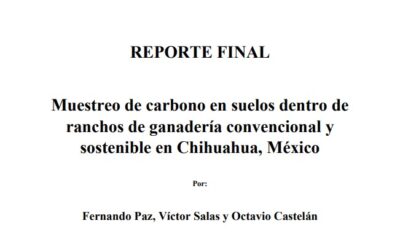 REPORTE FINAL

Muestreo de carbono en suelos dentro de ranchos de ganadería convencional y sostenible en Chihuahua, México

Por:

Fernando Paz, Víctor Salas y Octavio Castelán